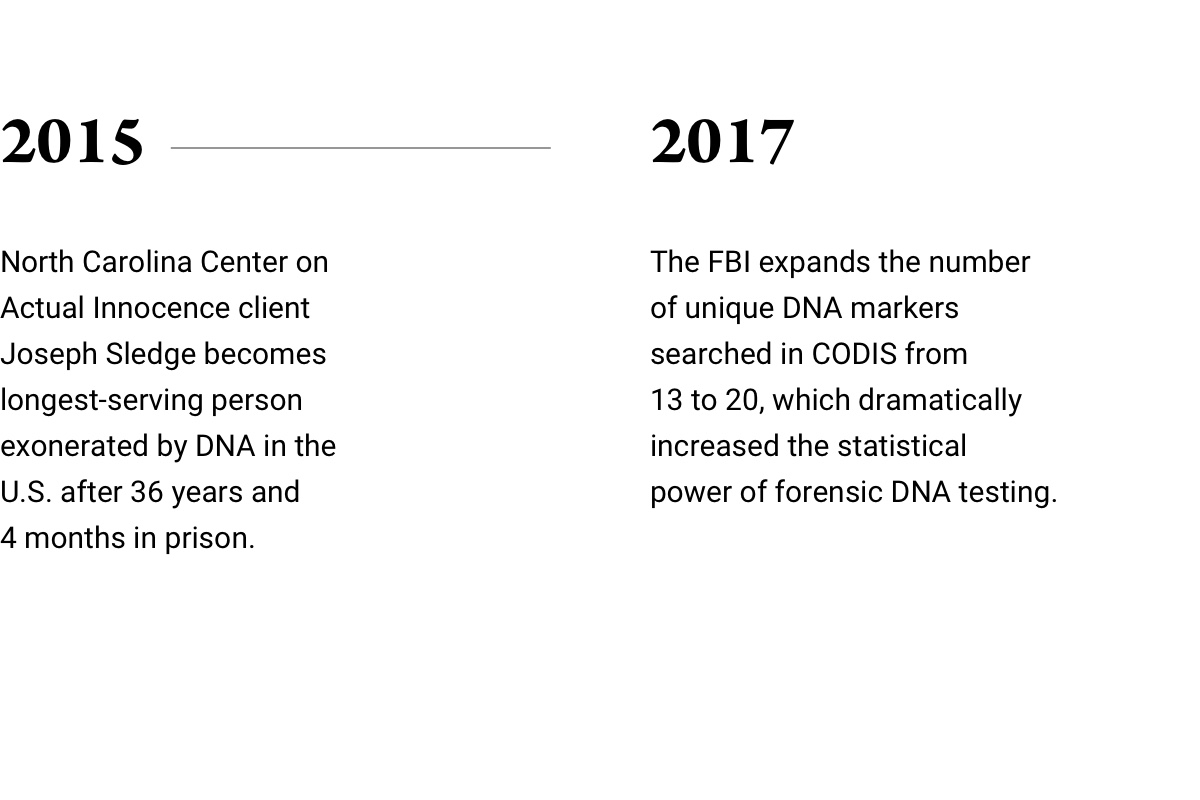 2015

North Carolina Center on Actual Innocence client Joseph Sledge becomes longest-serving person exonerated by DNA in the U.S. after 36 years and 4 months in prison.

2017

The FBI expands the number of unique DNA markers searched in CODIS from 13 to 20, which dramatically increased the statistical power of forensic DNA testing.